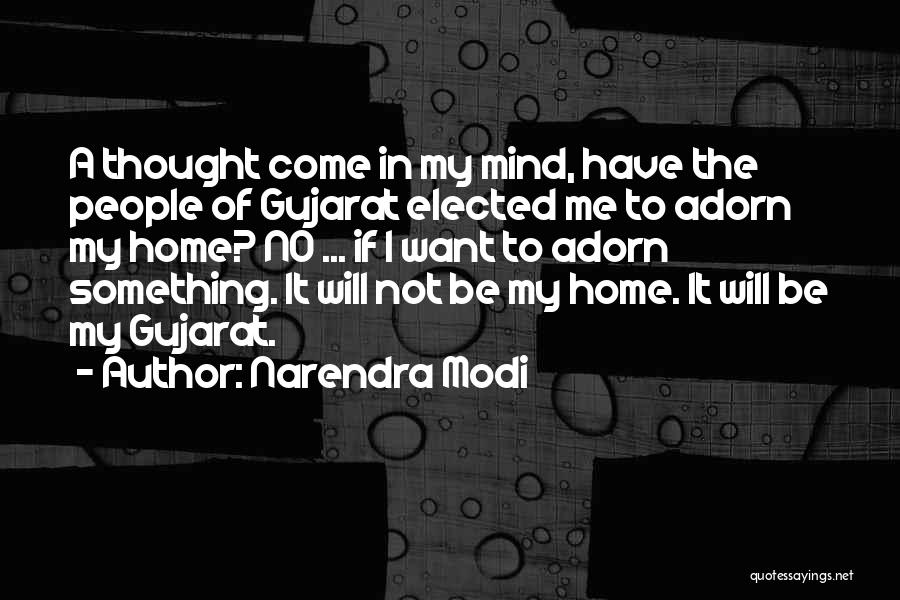 A thought come in my mind, have the people of Gujarat elected me to adorn my home? NO ... if I want to adorn something. It will not be my home. It will be my Gujarat.

- Author: Narendra Modi

quotessayings.net